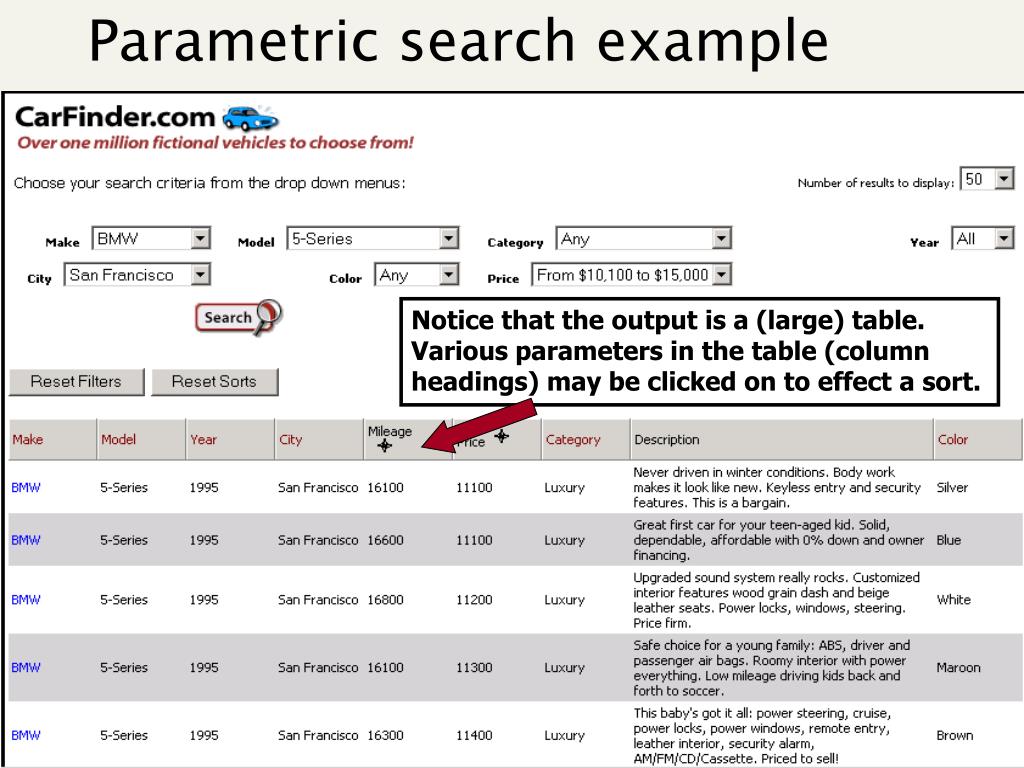 Parametric search example

CarFinder.com
Over one million fictional vehicles to choose from!

Choose your search criteria from the drop down menus:

Number of results to display: 50

Make BMW Model 5-Series Category Any Year All
City San Francisco Color Any Price From $10,100 to $15,000

Search

Reset Filters Reset Sorts

Notice that the output is a (large) table. Various parameters in the table (column headings) may be clicked on to effect a sort.

| Make | Model | Year | City | Mileage | Price | Category | Description | Color |
|---|---|---|---|---|---|---|---|---|
| BMW | 5-Series | 1995 | San Francisco | 16100 | 11100 | Luxury | Never driven in winter conditions. Body work makes it look like new. Keyless entry and security features. This is a bargain. | Silver |
| BMW | 5-Series | 1995 | San Francisco | 16600 | 11100 | Luxury | Great first car for your teen-aged kid. Solid, dependable, affordable with 0% down and owner financing. | Blue |
| BMW | 5-Series | 1995 | San Francisco | 16800 | 11200 | Luxury | Upgraded sound system really rocks. Customized interior features wood grain dash and beige leather seats. Power locks, windows, steering. Price firm. | White |
| BMW | 5-Series | 1995 | San Francisco | 16100 | 11300 | Luxury | Safe choice for a young family: ABS, driver and passenger air bags. Roomy interior with power everything. Low mileage driving kids back and forth to soccer. | Maroon |
| BMW | 5-Series | 1995 | San Francisco | 16300 | 11400 | Luxury | This baby's got it all: power steering, cruise, power locks, power windows, remote entry, leather interior, security alarm, AM/FM/CD/Cassette. Priced to sell! | Brown |